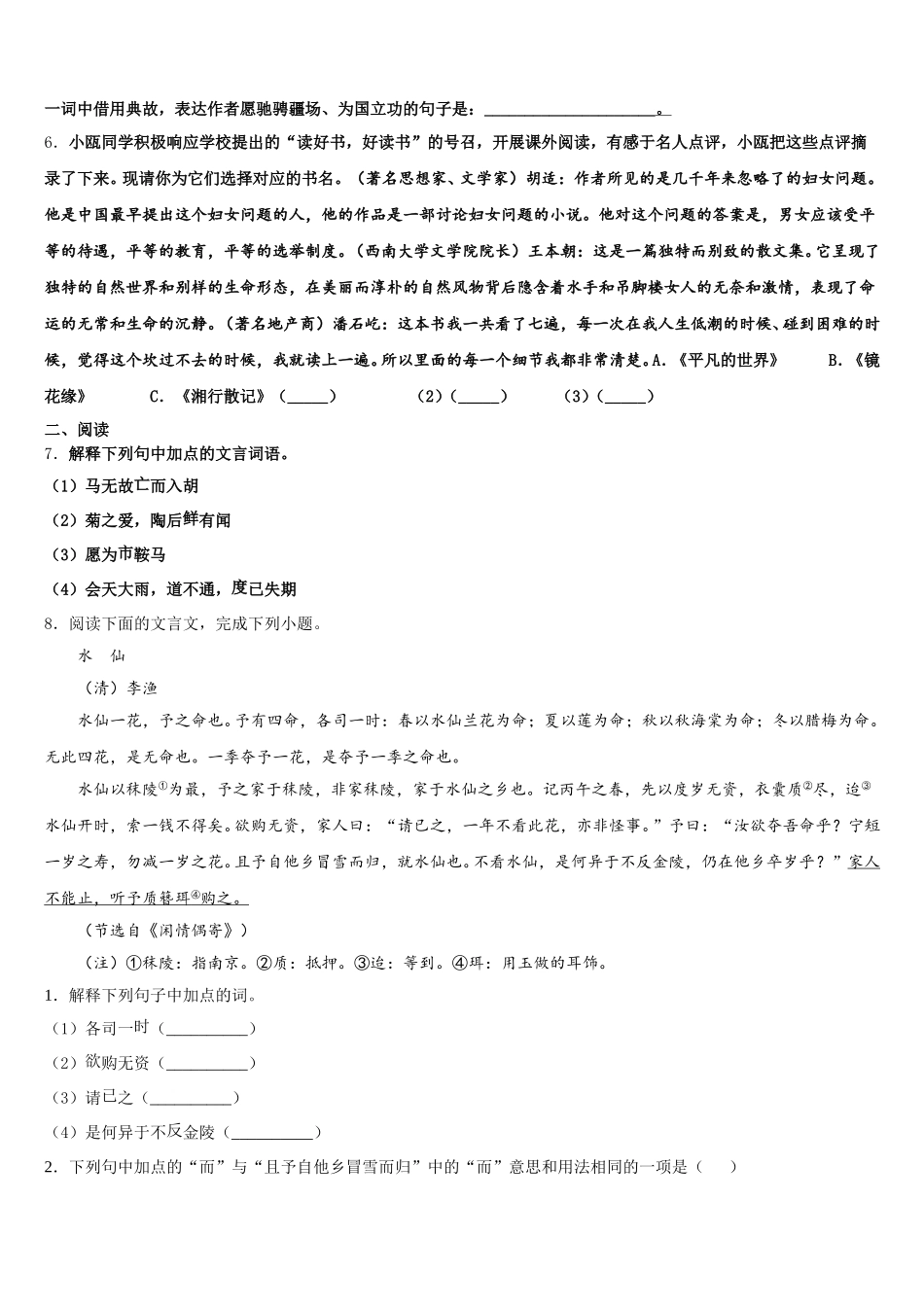 一词中借用典故，表达作者愿驰骋疆场、为国立功的句子是：______________________。

6．小瓯同学积极响应学校提出的“读好书，好读书”的号召，开展课外阅读，有感于名人点评，小瓯把这些点评摘录了下来。现请你为它们选择对应的书名。（著名思想家、文学家）胡适：作者所见的是几千年来忽略了的妇女问题。他是中国最早提出这个妇女问题的人，他的作品是一部讨论妇女问题的小说。他对这个问题的答案是，男女应该受平等的待遇，平等的教育，平等的选举制度。（西南大学文学院院长）王本朝：这是一篇独特而别致的散文集。它呈现了独特的自然世界和别样的生命形态，在美丽而淳朴的自然风物背后隐含着水手和吊脚楼女人的无奈和激情，表现了命运的无常和生命的沉静。（著名地产商）潘石屹：这本书我一共看了七遍，每一次在我人生低潮的时候、碰到困难的时候，觉得这个坎过不去的时候，我就读上一遍。所以里面的每一个细节我都非常清楚。A.《平凡的世界》　　B.《镜花缘》　　C.《湘行散记》（_____）　　（2）（_____）　　（3）（_____）

二、阅读

7．解释下列句中加点的文言词语。

（1）马无故亡而入胡

（2）菊之爱，陶后鲜有闻

（3）愿为市鞍马

（4）会天大雨，道不通，度已失期

8．阅读下面的文言文，完成下列小题。

水　仙

（清）李渔

水仙一花，予之命也。予有四命，各司一时：春以水仙兰花为命；夏以莲为命；秋以秋海棠为命；冬以腊梅为命。无此四花，是无命也。一季夺予一花，是夺予一季之命也。

水仙以秣陵①为最，予之家于秣陵，非家秣陵，家于水仙之乡也。记丙午之春，先以度岁无资，衣囊质②尽，迨③水仙开时，索一钱不得矣。欲购无资，家人曰：“请已之，一年不看此花，亦非怪事。”予曰：“汝欲夺吾命乎？宁短一岁之寿，勿减一岁之花。且予自他乡冒雪而归，就水仙也。不看水仙，是何异于不反金陵，仍在他乡卒岁乎？”家人不能止，听予质簪珥④购之。

（节选自《闲情偶寄》）

（注）①秣陵：指南京。②质：抵押。③迨：等到。④珥：用玉做的耳饰。

1．解释下列句子中加点的词。

（1）各司一时（__________）

（2）欲购无资（__________）

（3）请已之（__________）

（4）是何异于不反金陵（__________）

2．下列句中加点的“而”与“且予自他乡冒雪而归”中的“而”意思和用法相同的一项是（　　）